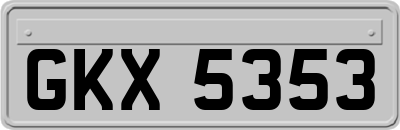 GKX 5353